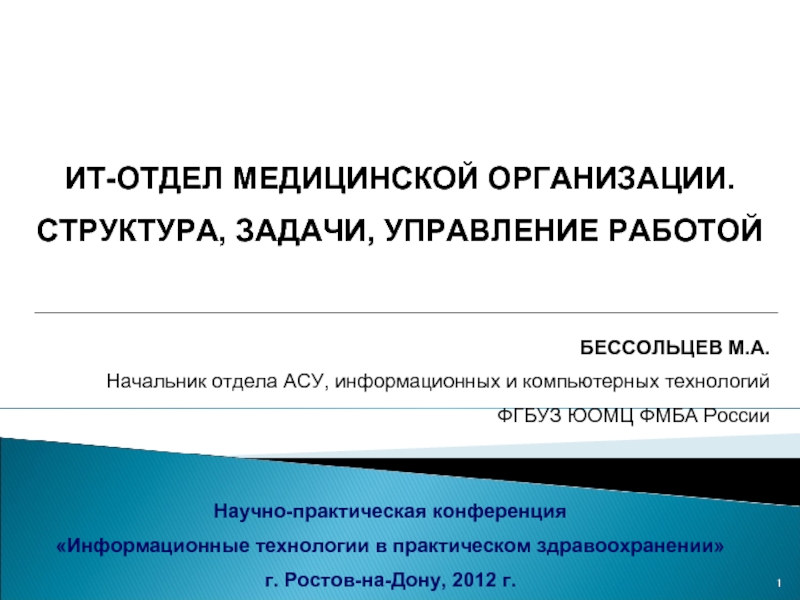 ИТ-ОТДЕЛ МЕДИЦИНСКОЙ ОРГАНИЗАЦИИ.

СТРУКТУРА, ЗАДАЧИ, УПРАВЛЕНИЕ РАБОТОЙ

БЕССОЛЬЦЕВ М.А.

Начальник отдела АСУ, информационных и компьютерных технологий

ФГБУЗ ЮОМЦ ФМБА России

Научно-практическая конференция

«Информационные технологии в практическом здравоохранении»

г. Ростов-на-Дону, 2012 г.

1